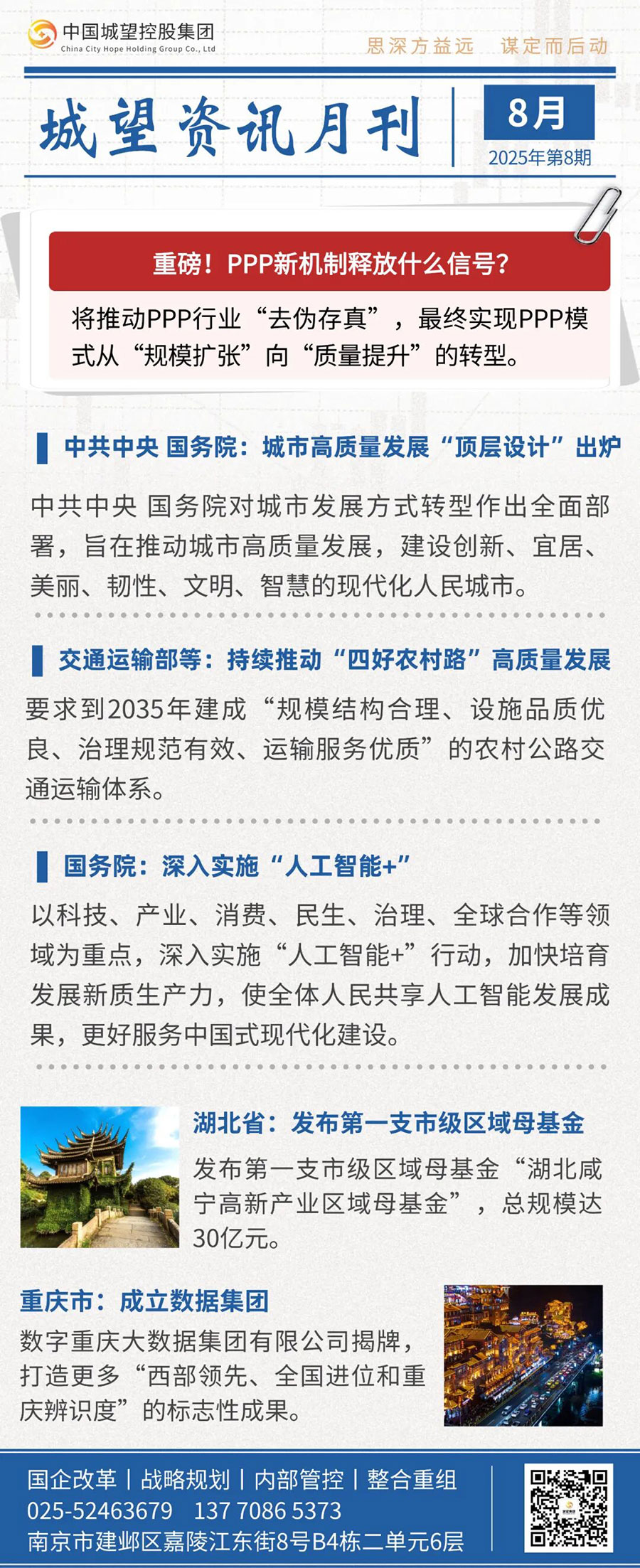 中国城望控股集团
China City Hope Holding Group Co., Ltd

思深方益远 谋定而后动

城望资讯月刊

8月
2025年第8期

重磅！PPP新机制释放什么信号？

将推动PPP行业“去伪存真”，最终实现PPP模式从“规模扩张”向“质量提升”的转型。

中共中央 国务院：城市高质量发展“顶层设计”出炉

中共中央 国务院对城市发展方式转型作出全面部署，旨在推动城市高质量发展，建设创新、宜居、美丽、韧性、文明、智慧的现代化人民城市。

交通运输部等：持续推动“四好农村路”高质量发展

要求到2035年建成“规模结构合理、设施品质优良、治理规范有效、运输服务优质”的农村公路交通运输体系。

国务院：深入实施“人工智能+”

以科技、产业、消费、民生、治理、全球合作等领域为重点，深入实施“人工智能+”行动，加快培育发展新质生产力，使全体人民共享人工智能发展成果，更好服务中国式现代化建设。

湖北省：发布第一支市级区域母基金

发布第一支市级区域母基金“湖北咸宁高新产业区域母基金”，总规模达30亿元。

重庆市：成立数据集团

数字重庆大数据集团有限公司揭牌，打造更多“西部领先、全国进位和重庆辨识度”的标志性成果。

国企改革 | 战略规划 | 内部管控 | 整合重组
025-52463679 137 7086 5373
南京市建邺区嘉陵江东街8号B4栋二单元6层